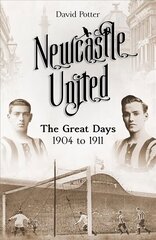 David Potter

Newcastle United

The Great Days
1904 to 1911